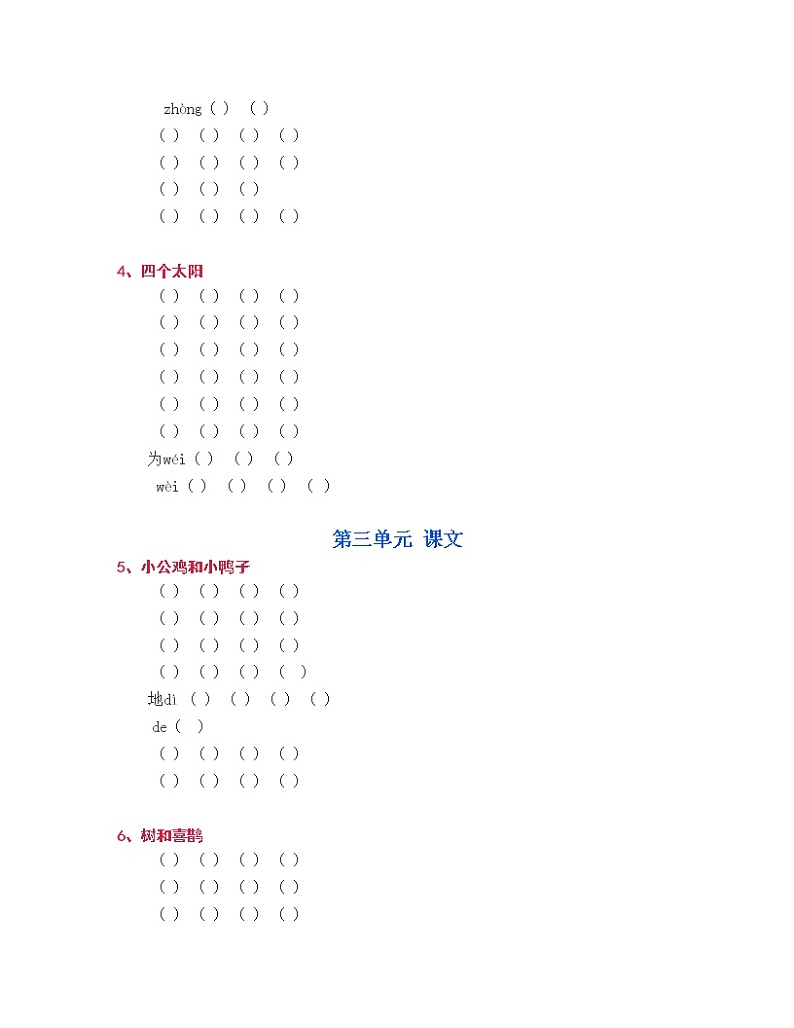 zhòng（ ）（ ）
（ ）（ ）（ ）（ ）
（ ）（ ）（ ）（ ）
（ ）（ ）（ ）
（ ）（ ）（ ）（ ）

4、四个太阳
（ ）（ ）（ ）（ ）
（ ）（ ）（ ）（ ）
（ ）（ ）（ ）（ ）
（ ）（ ）（ ）（ ）
（ ）（ ）（ ）（ ）
（ ）（ ）（ ）（ ）
为wéi（ ）（ ）（ ）
wèi（ ）（ ）（ ）（ ）

第三单元 课文

5、小公鸡和小鸭子
（ ）（ ）（ ）（ ）
（ ）（ ）（ ）（ ）
（ ）（ ）（ ）（ ）
（ ）（ ）（ ）（ ）
地dì（ ）（ ）（ ）（ ）
de（ ）
（ ）（ ）（ ）（ ）
（ ）（ ）（ ）（ ）

6、树和喜鹊
（ ）（ ）（ ）（ ）
（ ）（ ）（ ）（ ）
（ ）（ ）（ ）（ ）